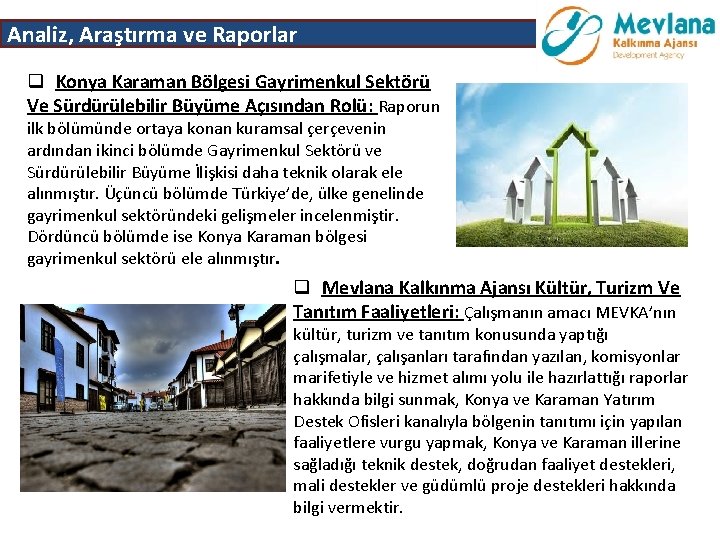 Analiz, Araştırma ve Raporlar

Mevlana Kalkınma Ajansı Development Agency

❑ Konya Karaman Bölgesi Gayrimenkul Sektörü Ve Sürdürülebilir Büyüme Açısından Rolü: Raporun ilk bölümünde ortaya konan kuramsal çerçevenin ardından ikinci bölümde Gayrimenkul Sektörü ve Sürdürülebilir Büyüme İlişkisi daha teknik olarak ele alınmıştır. Üçüncü bölümde Türkiye'de, ülke genelinde gayrimenkul sektöründeki gelişmeler incelenmiştir. Dördüncü bölümde ise Konya Karaman bölgesi gayrimenkul sektörü ele alınmıştır.

❑ Mevlana Kalkınma Ajansı Kültür, Turizm Ve Tanıtım Faaliyetleri: Çalışmanın amacı MEVKA'nın kültür, turizm ve tanıtım konusunda yaptığı çalışmalar, çalışanları tarafından yazılan, komisyonlar marifetiyle ve hizmet alımı yolu ile hazırlattığı raporlar hakkında bilgi sunmak, Konya ve Karaman Yatırım Destek Ofisleri kanalıyla bölgenin tanıtımı için yapılan faaliyetlere vurgu yapmak, Konya ve Karaman illerine sağladığı teknik destek, doğrudan faaliyet destekleri, mali destekler ve güdümlü proje destekleri hakkında bilgi vermektir.